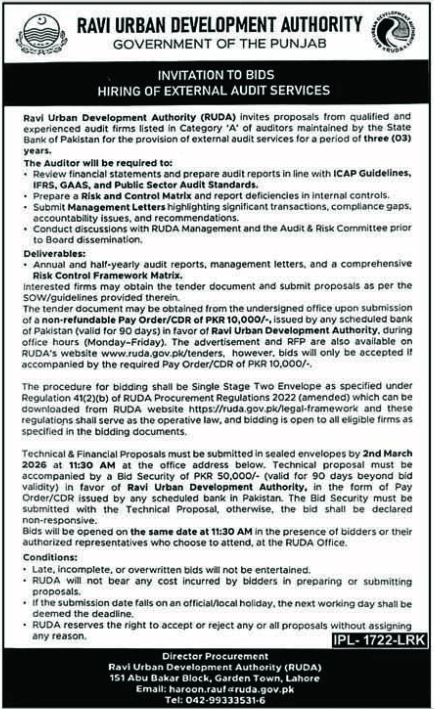 RAVI URBAN DEVELOPMENT AUTHORITY
GOVERNMENT OF THE PUNJAB

INVITATION TO BIDS
HIRING OF EXTERNAL AUDIT SERVICES

Ravi Urban Development Authority (RUDA) invites proposals from qualified and experienced audit firms listed in Category 'A' of auditors maintained by the State Bank of Pakistan for the provision of external audit services for a period of three (03) years.

The Auditor will be required to:
• Review financial statements and prepare audit reports in line with ICAP Guidelines, IFRS, GAAS, and Public Sector Audit Standards.
• Prepare a Risk and Control Matrix and report deficiencies in internal controls.
• Submit Management Letters highlighting significant transactions, compliance gaps, accountability issues, and recommendations.
• Conduct discussions with RUDA Management and the Audit & Risk Committee prior to Board dissemination.

Deliverables:
• Annual and half-yearly audit reports, management letters, and a comprehensive Risk Control Framework Matrix.
Interested firms may obtain the tender document and submit proposals as per the SOW/guidelines provided therein.
The tender document may be obtained from the undersigned office upon submission of a non-refundable Pay Order/CDR of PKR 10,000/-, issued by any scheduled bank of Pakistan (valid for 90 days) in favor of Ravi Urban Development Authority, during office hours (Monday–Friday). The advertisement and RFP are also available on RUDA's website www.ruda.gov.pk/tenders, however, bids will only be accepted if accompanied by the required Pay Order/CDR of PKR 10,000/-.

The procedure for bidding shall be Single Stage Two Envelope as specified under Regulation 41(2)(b) of RUDA Procurement Regulations 2022 (amended) which can be downloaded from RUDA website https://ruda.gov.pk/legal-framework and these regulations shall serve as the operative law, and bidding is open to all eligible firms as specified in the bidding documents.

Technical & Financial Proposals must be submitted in sealed envelopes by 2nd March 2026 at 11:30 AM at the office address below. Technical proposal must be accompanied by a Bid Security of PKR 50,000/- (valid for 90 days beyond bid validity) in favor of Ravi Urban Development Authority, in the form of Pay Order/CDR issued by any scheduled bank in Pakistan. The Bid Security must be submitted with the Technical Proposal, otherwise, the bid shall be declared non-responsive.
Bids will be opened on the same date at 11:30 AM in the presence of bidders or their authorized representatives who choose to attend, at the RUDA Office.

Conditions:
• Late, incomplete, or overwritten bids will not be entertained.
• RUDA will not bear any cost incurred by bidders in preparing or submitting proposals.
• If the submission date falls on an official/local holiday, the next working day shall be deemed the deadline.
• RUDA reserves the right to accept or reject any or all proposals without assigning any reason.

IPL- 1722-LRK

Director Procurement
Ravi Urban Development Authority (RUDA)
151 Abu Bakar Block, Garden Town, Lahore
Email: haroon.rauf@ruda.gov.pk
Tel: 042-99333531-6